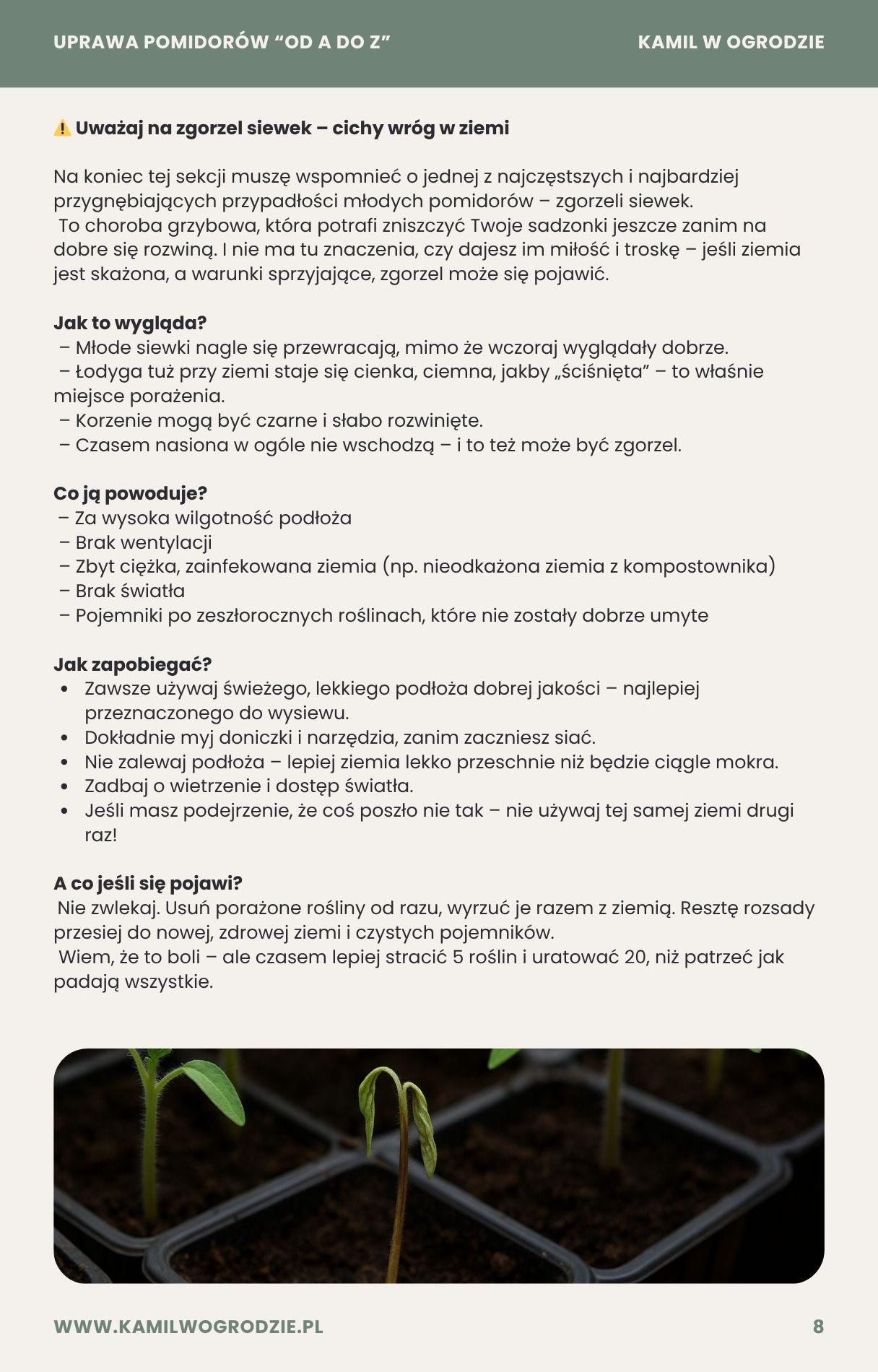 UPRAWA POMIDORÓW “OD A DO Z”

KAMIL W OGRODZIE

⚠️ Uważaj na zgorzel siewek – cichy wróg w ziemi

Na koniec tej sekcji muszę wspomnieć o jednej z najczęstszych i najbardziej przygnębiających przypadłości młodych pomidorów – zgorzeli siewek.
To choroba grzybowa, która potrafi zniszczyć Twoje sadzonki jeszcze zanim na dobre się rozwiną. I nie ma tu znaczenia, czy dajesz im miłość i troskę – jeśli ziemia jest skażona, a warunki sprzyjające, zgorzel może się pojawić.

Jak to wygląda?
– Młode siewki nagle się przewracają, mimo że wczoraj wyglądały dobrze.
– Łodyga tuż przy ziemi staje się cienka, ciemna, jakby „ściśnięta” – to właśnie miejsce porażenia.
– Korzenie mogą być czarne i słabo rozwinięte.
– Czasem nasiona w ogóle nie wschodzą – i to też może być zgorzel.

Co ją powoduje?
– Za wysoka wilgotność podłoża
– Brak wentylacji
– Zbyt ciężka, zainfekowana ziemia (np. nieodkażona ziemia z kompostownika)
– Brak światła
– Pojemniki po zeszłorocznych roślinach, które nie zostały dobrze umyte

Jak zapobiegać?
• Zawsze używaj świeżego, lekkiego podłoża dobrej jakości – najlepiej przeznaczonego do wysiewu.
• Dokładnie myj doniczki i narzędzia, zanim zaczniesz siać.
• Nie zalewaj podłoża – lepiej ziemia lekko przeschnie niż będzie ciągle mokra.
• Zadbaj o wietrzenie i dostęp światła.
• Jeśli masz podejrzenie, że coś poszło nie tak – nie używaj tej samej ziemi drugi raz!

A co jeśli się pojawi?
Nie zwlekaj. Usuń porażone rośliny od razu, wyrzuć je razem z ziemią. Resztę rozsady przesiej do nowej, zdrowej ziemi i czystych pojemników.
Wiem, że to boli – ale czasem lepiej stracić 5 roślin i uratować 20, niż patrzeć jak padają wszystkie.

WWW.KAMILWOGRODZIE.PL

8